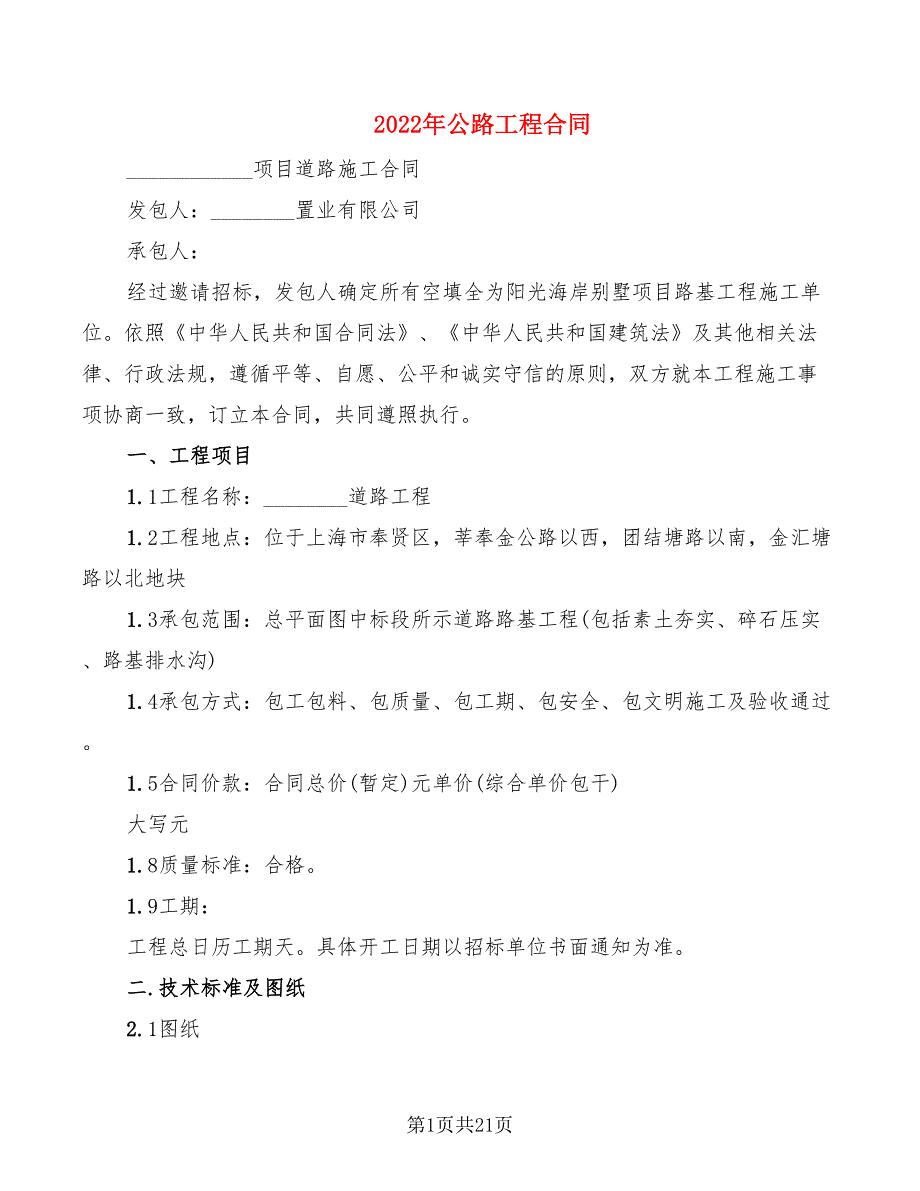 2022年公路工程合同

____________项目道路施工合同

发包人：________置业有限公司

承包人：

经过邀请招标，发包人确定所有空填全为阳光海岸别墅项目路基工程施工单位。依照《中华人民共和国合同法》、《中华人民共和国建筑法》及其他相关法律、行政法规，遵循平等、自愿、公平和诚实守信的原则，双方就本工程施工事项协商一致，订立本合同，共同遵照执行。

一、工程项目

1.1工程名称：________道路工程

1.2工程地点：位于上海市奉贤区，莘奉金公路以西，团结塘路以南，金汇塘路以北地块

1.3承包范围：总平面图中标段所示道路路基工程(包括素土夯实、碎石压实、路基排水沟)

1.4承包方式：包工包料、包质量、包工期、包安全、包文明施工及验收通过。

1.5合同价款：合同总价(暂定)元单价(综合单价包干)

大写元

1.8质量标准：合格。

1.9工期：

工程总日历工期天。具体开工日期以招标单位书面通知为准。

二.技术标准及图纸

2.1图纸

第1页共21页